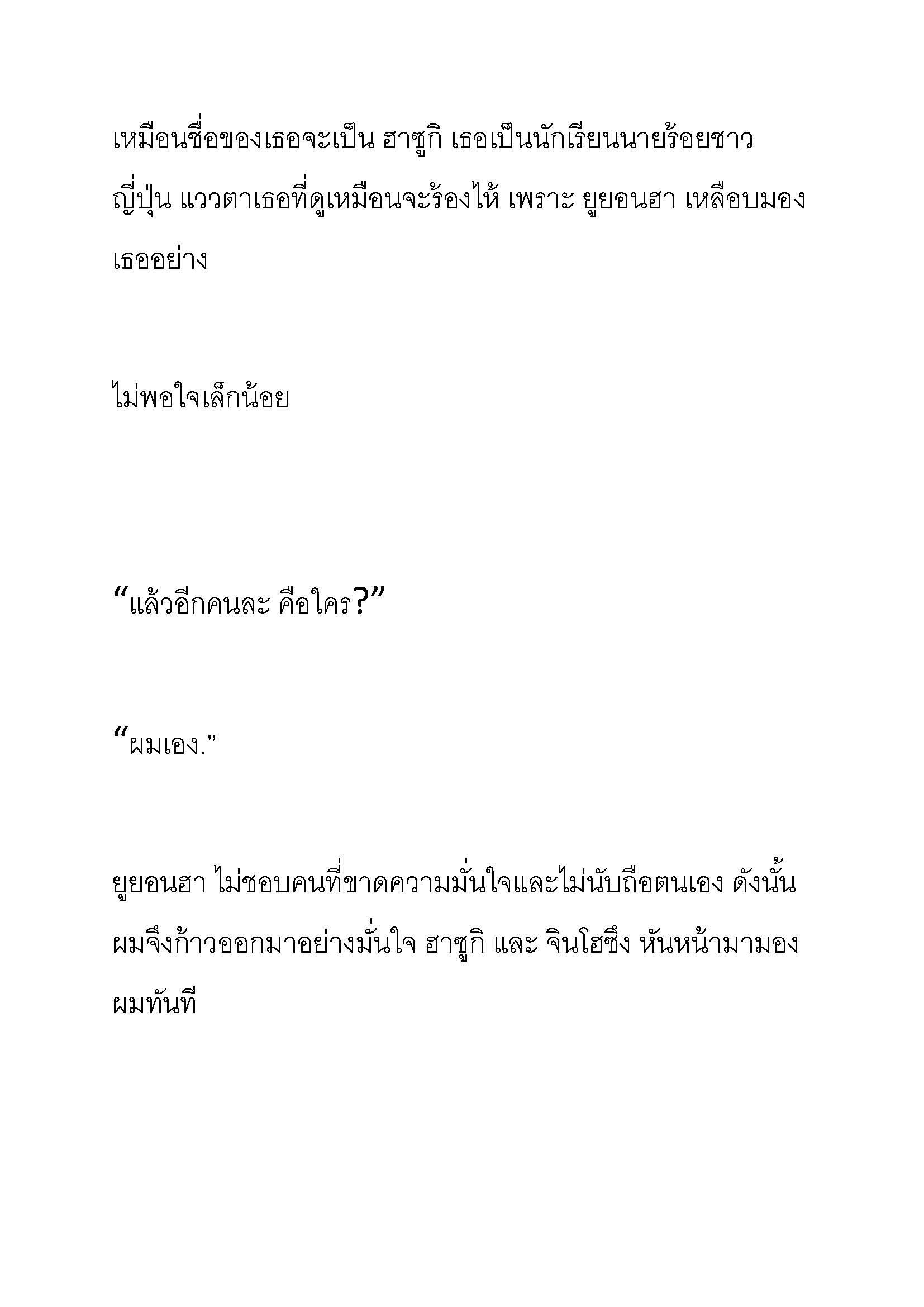 เหมือนชื่อของเธอจะเป็น ฮาซูกิ เธอเป็นนักเรียนนายร้อยชาวญี่ปุ่น แววตาเธอที่ดูเหมือนจะร้องไห้ เพราะ ยูยอนฮา เหลือบมองเธออย่าง

ไม่พอใจเล็กน้อย

“แล้วอีกคนละ คือใคร?”

“ผมเอง.”

ยูยอนฮา ไม่ชอบคนที่ขาดความมั่นใจและไม่นับถือตนเอง ดังนั้นผมจึงก้าวออกมาอย่างมั่นใจ ฮาซูกิ และ จินโฮซึง หันหน้ามามองผมทันที